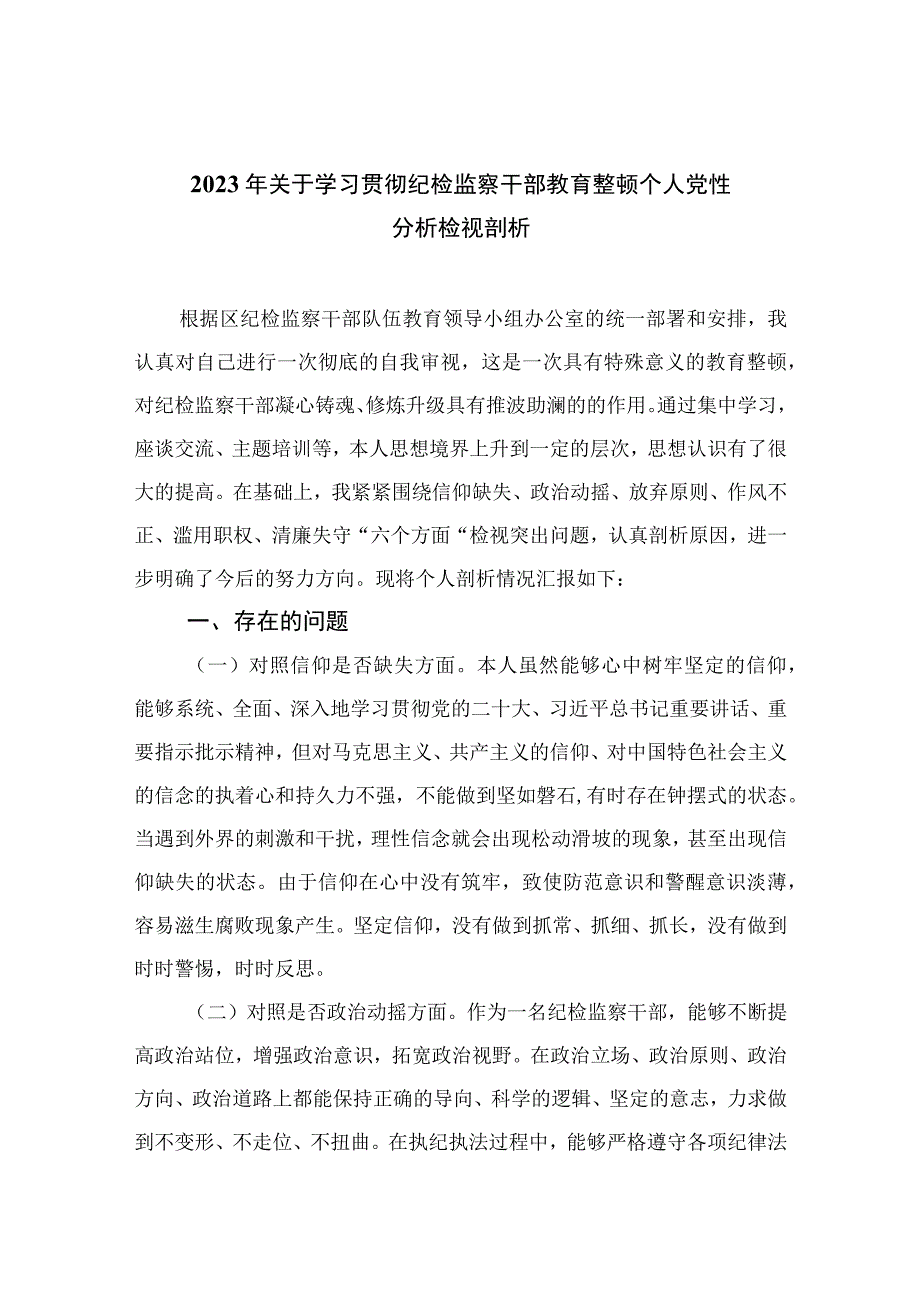 2023年关于学习贯彻纪检监察干部教育整顿个人党性分析检视剖析

根据区纪检监察干部队伍教育领导小组办公室的统一部署和安排，我认真对自己进行一次彻底的自我审视，这是一次具有特殊意义的教育整顿，对纪检监察干部凝心铸魂、修炼升级具有推波助澜的的作用。通过集中学习，座谈交流、主题培训等，本人思想境界上升到一定的层次，思想认识有了很大的提高。在基础上，我紧紧围绕信仰缺失、政治动摇、放弃原则、作风不正、滥用职权、清廉失守“六个方面“检视突出问题，认真剖析原因，进一步明确了今后的努力方向。现将个人剖析情况汇报如下：

一、存在的问题

（一）对照信仰是否缺失方面。本人虽然能够心中树牢坚定的信仰，能够系统、全面、深入地学习贯彻党的二十大、习近平总书记重要讲话、重要指示批示精神，但对马克思主义、共产主义的信仰、对中国特色社会主义的信念的执着心和持久力不强，不能做到坚如磐石，有时存在钟摆式的状态。当遇到外界的刺激和干扰，理性信念就会出现松动滑坡的现象，甚至出现信仰缺失的状态。由于信仰在心中没有筑牢，致使防范意识和警醒意识淡薄，容易滋生腐败现象产生。坚定信仰，没有做到抓常、抓细、抓长，没有做到时时警惕，时时反思。

（二）对照是否政治动摇方面。作为一名纪检监察干部，能够不断提高政治站位，增强政治意识，拓宽政治视野。在政治立场、政治原则、政治方向、政治道路上都能保持正确的导向、科学的逻辑、坚定的意志，力求做到不变形、不走位、不扭曲。在执纪执法过程中，能够严格遵守各项纪律法